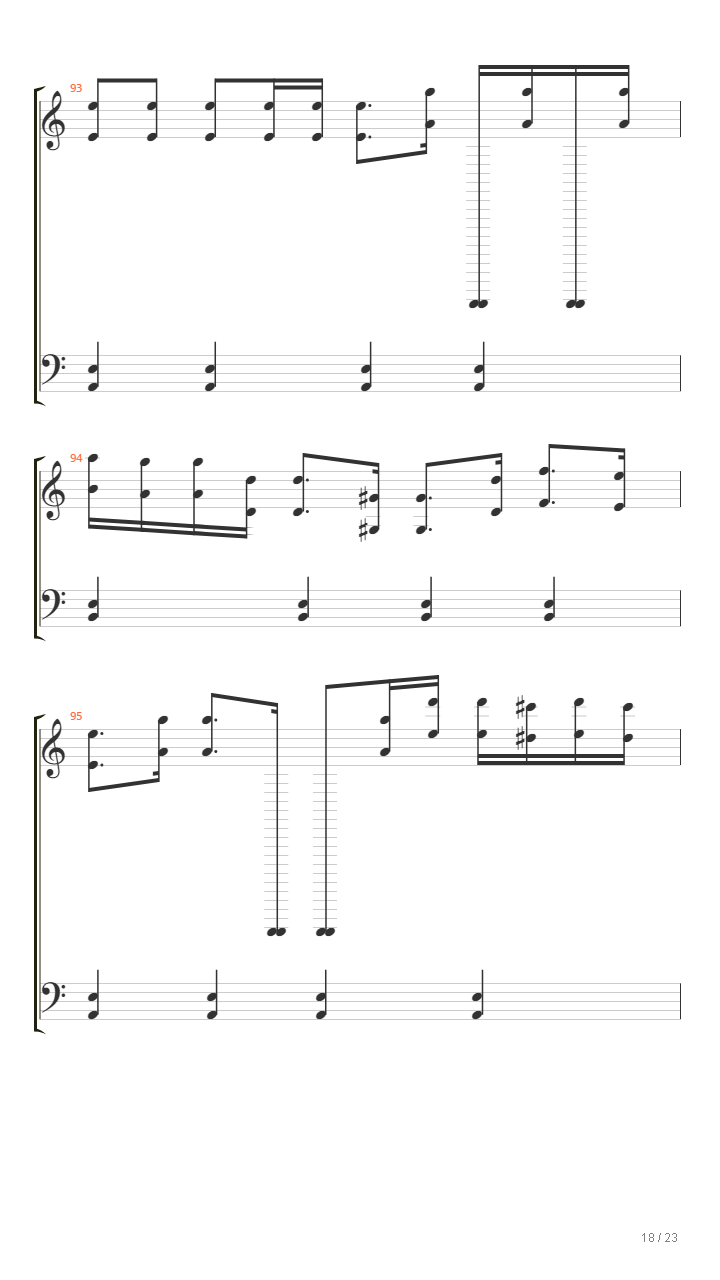 93

94

95

18 / 23